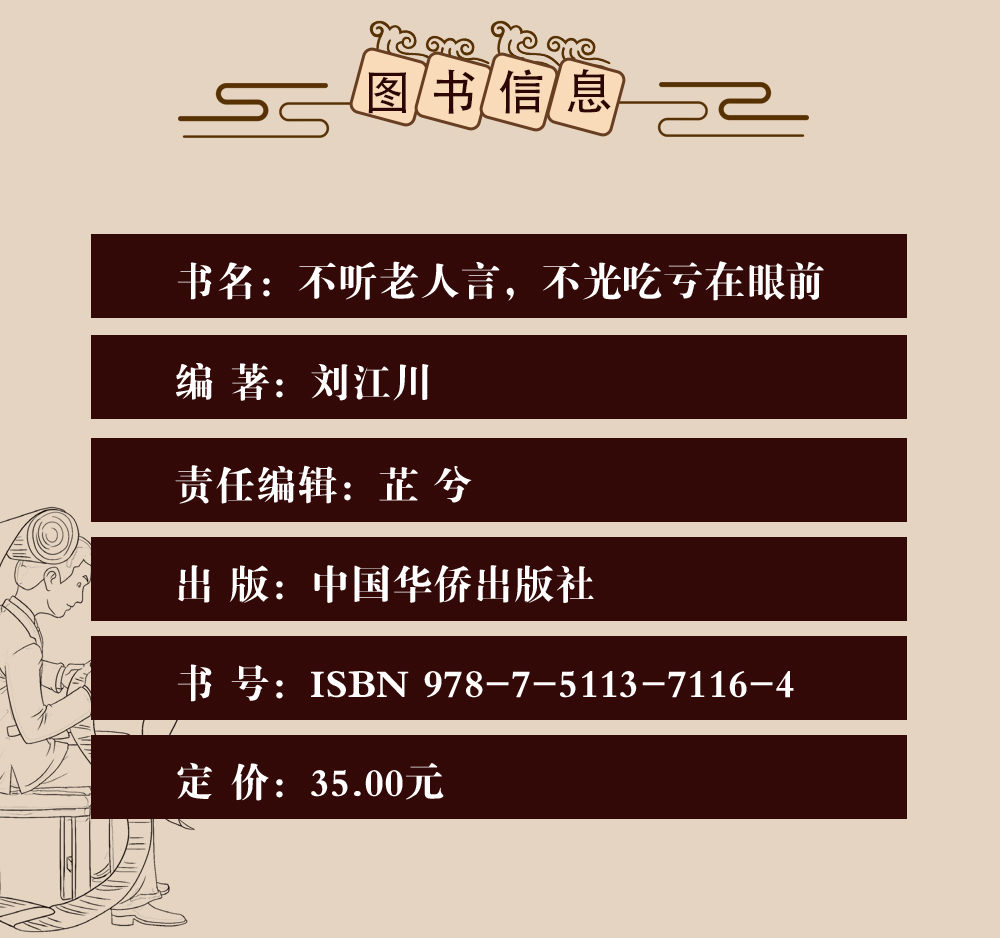 图书信息

书名：不听老人言，不光吃亏在眼前

编 著：刘江川

责任编辑：芷 兮

出 版：中国华侨出版社

书 号：ISBN 978-7-5113-7116-4

定 价：35.00元